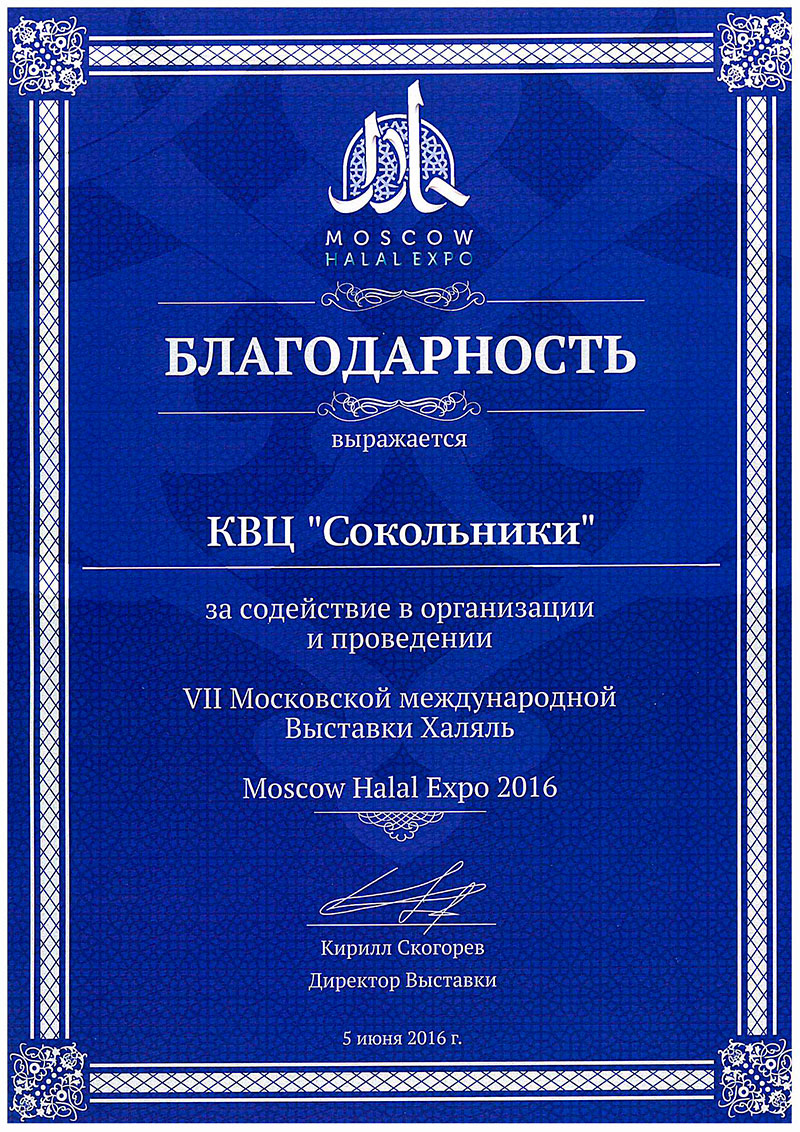 MOSCOW
HALAL EXPO

БЛАГОДАРНОСТЬ

выражается

КВЦ "Сокольники"

за содействие в организации и проведении

VII Московской международной Выставки Халяль

Moscow Halal Expo 2016

Кирилл Скогорев
Директор Выставки

5 июня 2016 г.